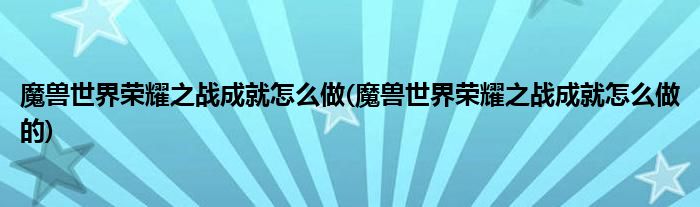 魔兽世界荣耀之战成就怎么做(魔兽世界荣耀之战成就怎么做的)